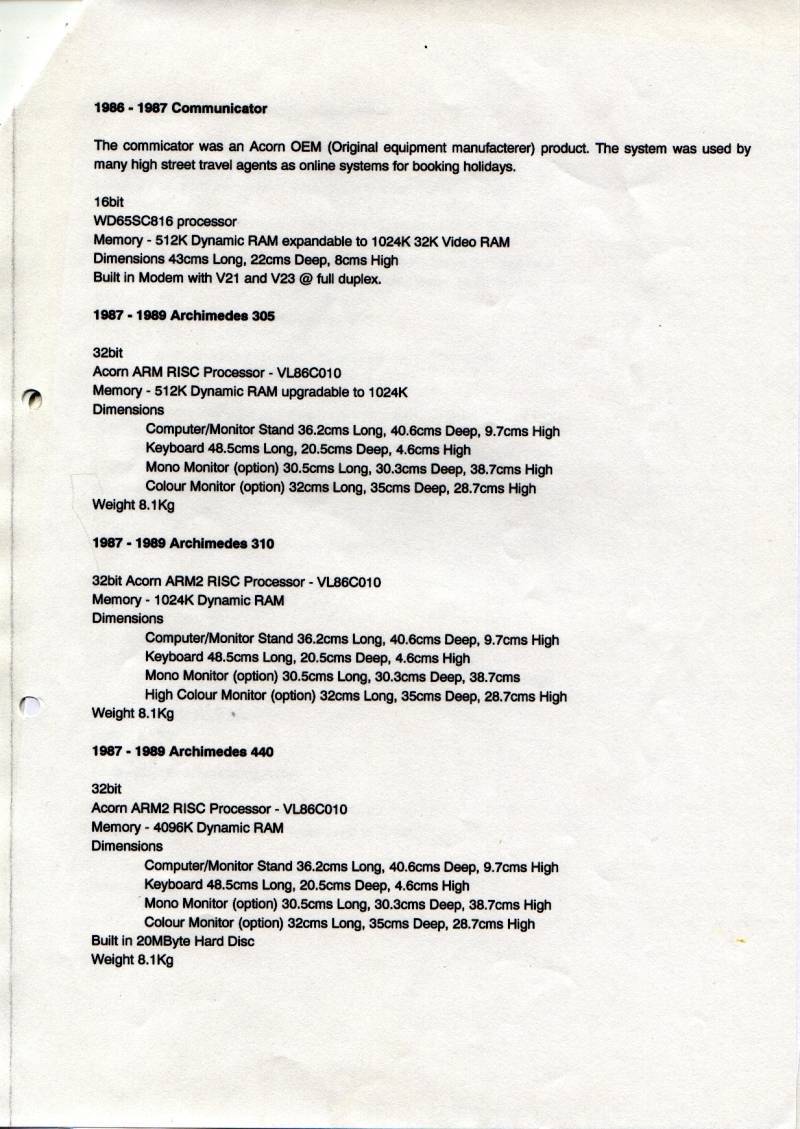 1986 - 1987 Communicator

The commicator was an Acorn OEM (Original equipment manufacterer) product. The system was used by many high street travel agents as online systems for booking holidays.

16bit
WD65SC816 processor
Memory - 512K Dynamic RAM expandable to 1024K 32K Video RAM
Dimensions 43cms Long, 22cms Deep, 8cms High
Built in Modem with V21 and V23 @ full duplex.

1987 - 1989 Archimedes 305

32bit
Acorn ARM RISC Processor - VL86C010
Memory - 512K Dynamic RAM upgradable to 1024K
Dimensions
Computer/Monitor Stand 36.2cms Long, 40.6cms Deep, 9.7cms High
Keyboard 48.5cms Long, 20.5cms Deep, 4.6cms High
Mono Monitor (option) 30.5cms Long, 30.3cms Deep, 38.7cms High
Colour Monitor (option) 32cms Long, 35cms Deep, 28.7cms High
Weight 8.1Kg

1987 - 1989 Archimedes 310

32bit Acorn ARM2 RISC Processor - VL86C010
Memory - 1024K Dynamic RAM
Dimensions
Computer/Monitor Stand 36.2cms Long, 40.6cms Deep, 9.7cms High
Keyboard 48.5cms Long, 20.5cms Deep, 4.6cms High
Mono Monitor (option) 30.5cms Long, 30.3cms Deep, 38.7cms
High Colour Monitor (option) 32cms Long, 35cms Deep, 28.7cms High
Weight 8.1Kg

1987 - 1989 Archimedes 440

32bit
Acorn ARM2 RISC Processor - VL86C010
Memory - 4096K Dynamic RAM
Dimensions
Computer/Monitor Stand 36.2cms Long, 40.6cms Deep, 9.7cms High
Keyboard 48.5cms Long, 20.5cms Deep, 4.6cms High
Mono Monitor (option) 30.5cms Long, 30.3cms Deep, 38.7cms High
Colour Monitor (option) 32cms Long, 35cms Deep, 28.7cms High
Built in 20MByte Hard Disc
Weight 8.1Kg